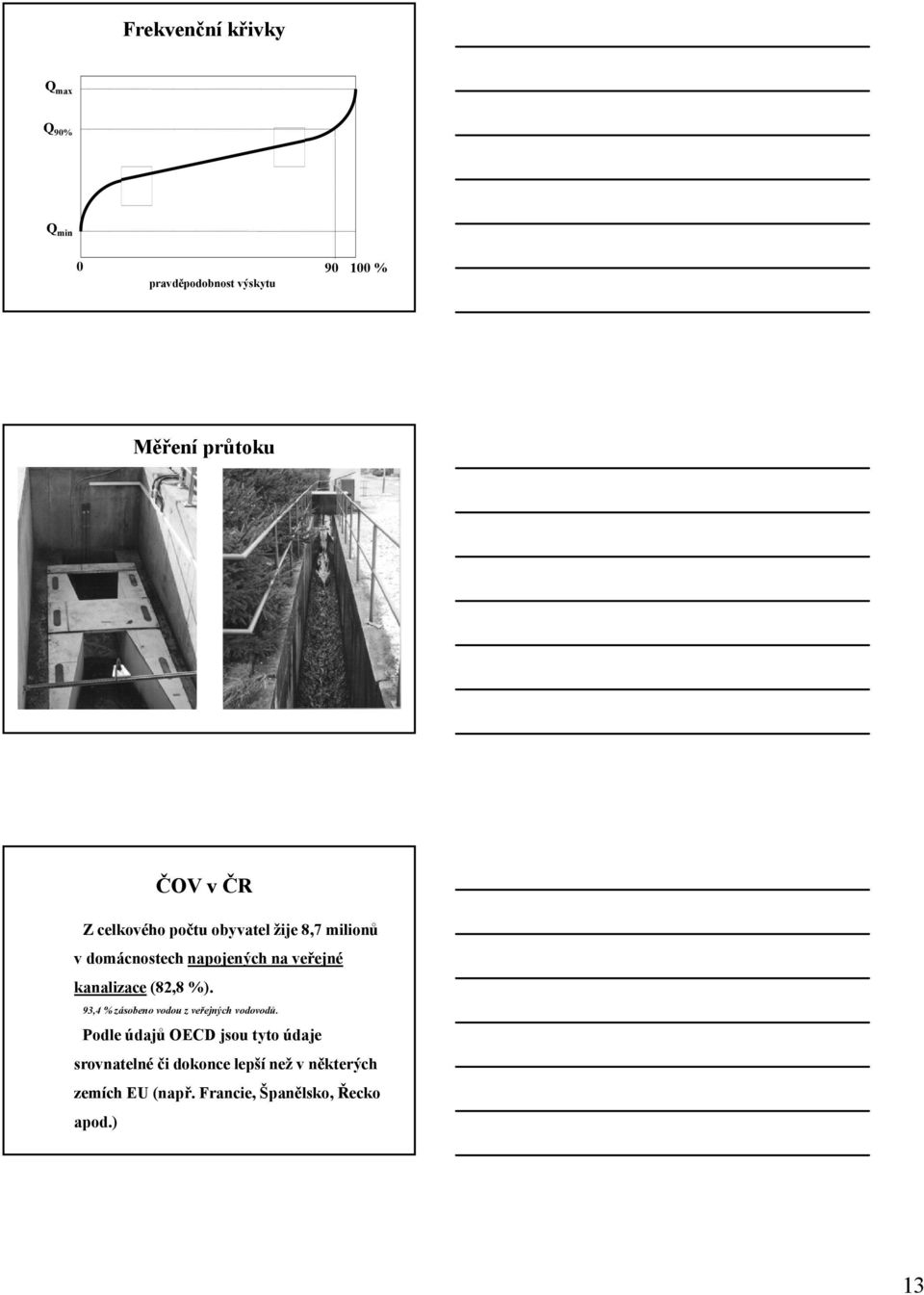 Frekvenční křivky

$Q_{max}$

$Q_{90\%}$

$Q_{min}$

0

90 100 %

pravděpodobnost výskytu

Měření průtoku

ČOV v ČR

Z celkového počtu obyvatel žije 8,7 milionů v domácnostech napojených na veřejné kanalizace (82,8 %).

93,4 % zásobeno vodou z veřejných vodovodů.

Podle údajů OECD jsou tyto údaje srovnatelné či dokonce lepší než v některých zemích EU (např. Francie, Španělsko, Řecko apod.)

13